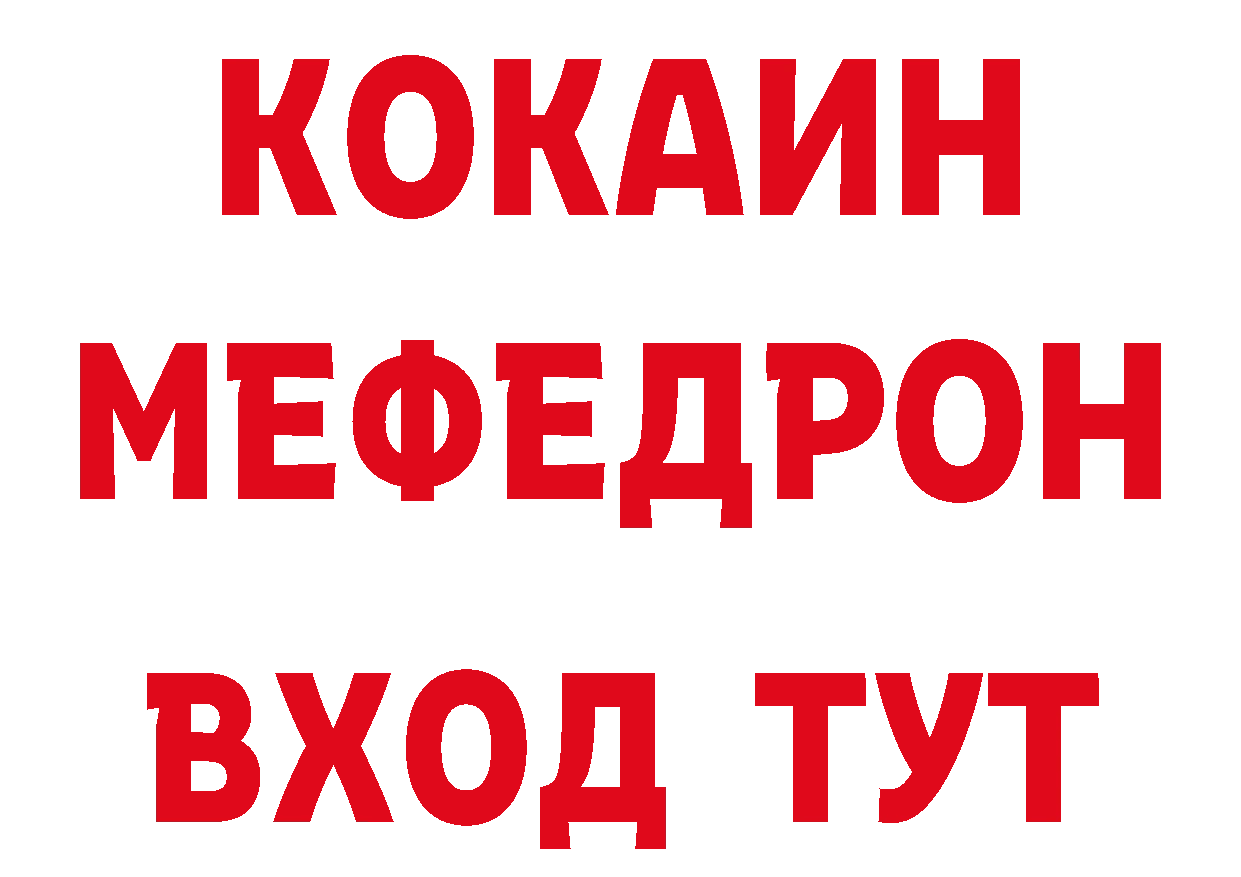 КОКАИН
МЕФЕДРОН
ВХОД ТУТ